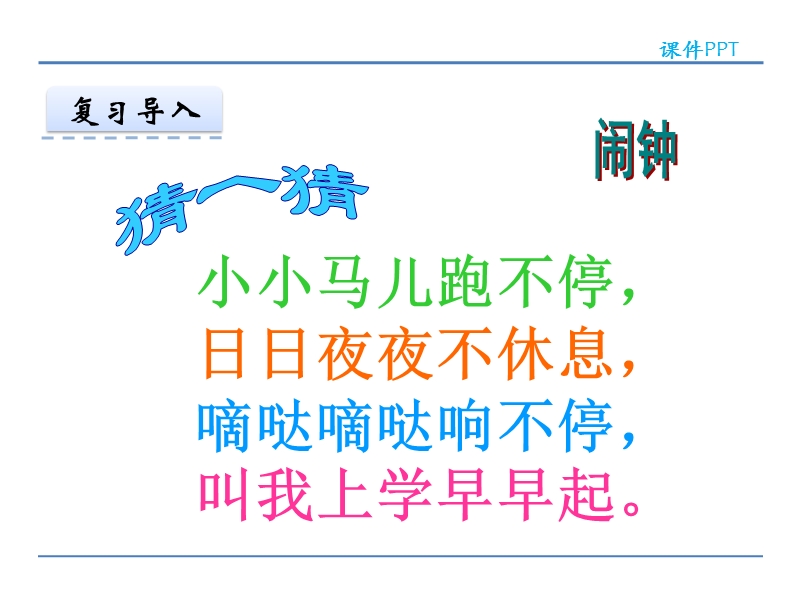 课件PPT

复习导入

闹钟

猜一猜

小小马儿跑不停，
日日夜夜不休息，
嘀哒嘀哒响不停，
叫我上学早早起。